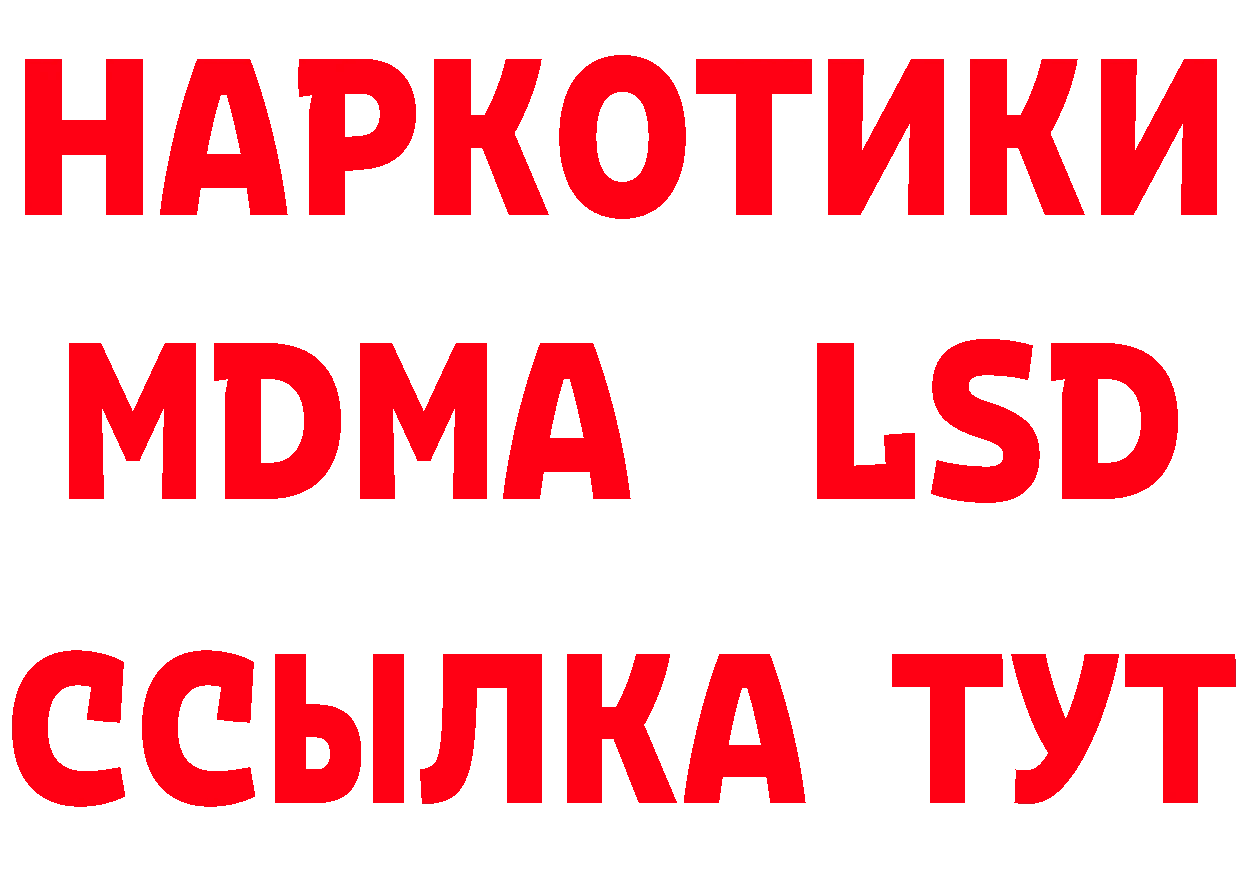 НАРКОТИКИ
MDMA LSD
ССЫЛКА ТУТ